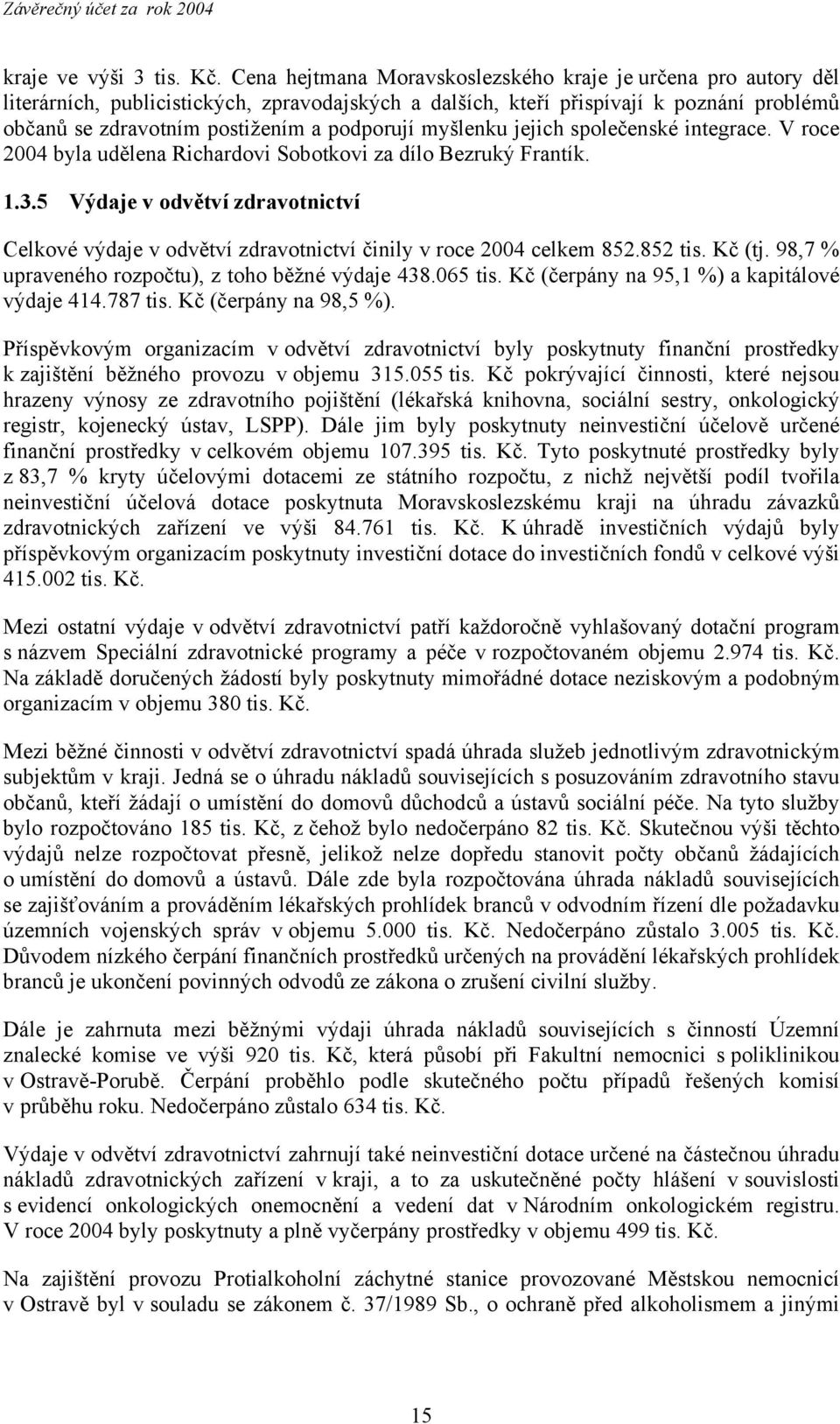 Závěrečný účet za rok 2004

kraje ve výši 3 tis. Kč. Cena hejtmana Moravskoslezského kraje je určena pro autory děl literárních, publicistických, zpravodajských a dalších, kteří přispívají k poznání problémů občanů se zdravotním postižením a podporují myšlenku jejich společenské integrace. V roce 2004 byla udělena Richardovi Sobotkovi za dílo Bezruký Frantík.

1.3.5 Výdaje v odvětví zdravotnictví

Celkové výdaje v odvětví zdravotnictví činily v roce 2004 celkem 852.852 tis. Kč (tj. 98,7 % upraveného rozpočtu), z toho běžné výdaje 438.065 tis. Kč (čerpány na 95,1 %) a kapitálové výdaje 414.787 tis. Kč (čerpány na 98,5 %).

Příspěvkovým organizacím v odvětví zdravotnictví byly poskytnuty finanční prostředky k zajištění běžného provozu v objemu 315.055 tis. Kč pokrývající činnosti, které nejsou hrazeny výnosy ze zdravotního pojištění (lékařská knihovna, sociální sestry, onkologický registr, kojenecký ústav, LSPP). Dále jim byly poskytnuty neinvestiční účelově určené finanční prostředky v celkovém objemu 107.395 tis. Kč. Tyto poskytnuté prostředky byly z 83,7 % kryty účelovými dotacemi ze státního rozpočtu, z nichž největší podíl tvořila neinvestiční účelová dotace poskytnuta Moravskoslezskému kraji na úhradu závazků zdravotnických zařízení ve výši 84.761 tis. Kč. K úhradě investičních výdajů byly příspěvkovým organizacím poskytnuty investiční dotace do investičních fondů v celkové výši 415.002 tis. Kč.

Mezi ostatní výdaje v odvětví zdravotnictví patří každoročně vyhlašovaný dotační program s názvem Speciální zdravotnické programy a péče v rozpočtovaném objemu 2.974 tis. Kč. Na základě doručených žádostí byly poskytnuty mimořádné dotace neziskovým a podobným organizacím v objemu 380 tis. Kč.

Mezi běžné činnosti v odvětví zdravotnictví spadá úhrada služeb jednotlivým zdravotnickým subjektům v kraji. Jedná se o úhradu nákladů souvisejících s posuzováním zdravotního stavu občanů, kteří žádají o umístění do domovů důchodců a ústavů sociální péče. Na tyto služby bylo rozpočtováno 185 tis. Kč, z čehož bylo nedočerpáno 82 tis. Kč. Skutečnou výši těchto výdajů nelze rozpočtovat přesně, jelikož nelze dopředu stanovit počty občanů žádajících o umístění do domovů a ústavů. Dále zde byla rozpočtována úhrada nákladů souvisejících se zajišťováním a prováděním lékařských prohlídek branců v odvodním řízení dle požadavku územních vojenských správ v objemu 5.000 tis. Kč. Nedočerpáno zůstalo 3.005 tis. Kč. Důvodem nízkého čerpání finančních prostředků určených na provádění lékařských prohlídek branců je ukončení povinných odvodů ze zákona o zrušení civilní služby.

Dále je zahrnuta mezi běžnými výdaji úhrada nákladů souvisejících s činností Územní znalecké komise ve výši 920 tis. Kč, která působí při Fakultní nemocnici s poliklinikou v Ostravě-Porubě. Čerpání proběhlo podle skutečného počtu případů řešených komisí v průběhu roku. Nedočerpáno zůstalo 634 tis. Kč.

Výdaje v odvětví zdravotnictví zahrnují také neinvestiční dotace určené na částečnou úhradu nákladů zdravotnických zařízení v kraji, a to za uskutečněné počty hlášení v souvislosti s evidencí onkologických onemocnění a vedení dat v Národním onkologickém registru. V roce 2004 byly poskytnuty a plně vyčerpány prostředky v objemu 499 tis. Kč.

Na zajištění provozu Protialkoholní záchytné stanice provozované Městskou nemocnicí v Ostravě byl v souladu se zákonem č. 37/1989 Sb., o ochraně před alkoholismem a jinými

15